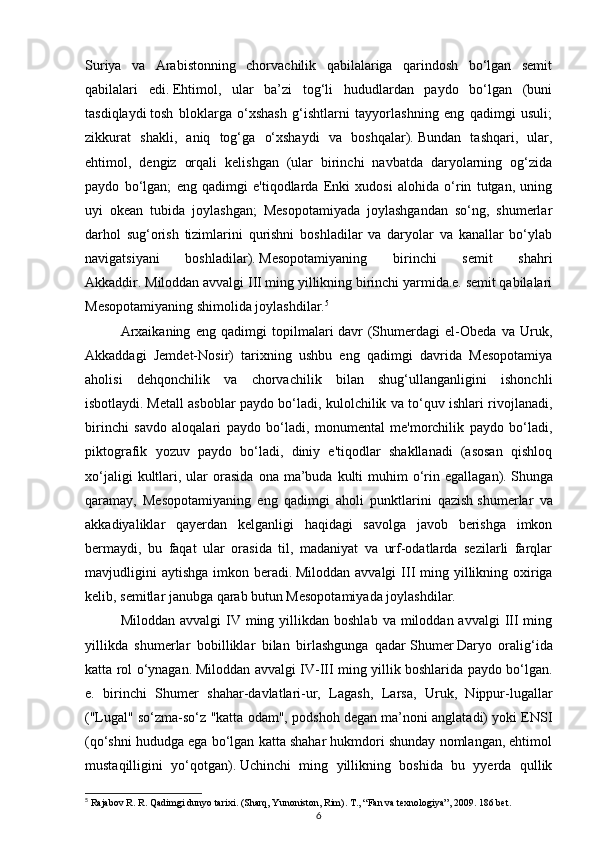 Suriya va Arabistonning chorvachilik qabilalariga qarindosh bo‘lgan semit qabilalari edi. Ehtimol, ular ba’zi tog‘li hududlardan paydo bo‘lgan (buni tasdiqlaydi tosh bloklarga o‘xshash g‘ishtlarni tayyorlashning eng qadimgi usuli; zikkurat shakli, aniq tog‘ga o‘xshaydi va boshqalar). Bundan tashqari, ular, ehtimol, dengiz orqali kelishgan (ular birinchi navbatda daryolarning og‘zida paydo bo‘lgan; eng qadimgi e'tiqodlarda Enki xudosi alohida o‘rin tutgan, uning uyi okean tubida joylashgan; Mesopotamiyada joylashgandan so‘ng, shumerlar darhol sug‘orish tizimlarini qurishni boshladilar va daryolar va kanallar bo‘ylab navigatsiyani boshladilar). Mesopotamiyaning birinchi semit shahri Akkaddir. Miloddan avvalgi III ming yillikning birinchi yarmida.e. semit qabilalari Mesopotamiyaning shimolida joylashdilar.$^5$

Arxaikaning eng qadimgi topilmalari davr (Shumerdagi el-Obeda va Uruk, Akkaddagi Jemdet-Nosir) tarixning ushbu eng qadimgi davrida Mesopotamiya aholisi dehqonchilik va chorvachilik bilan shug‘ullanganligini ishonchli isbotlaydi. Metall asboblar paydo bo‘ladi, kulolchilik va to‘quv ishlari rivojlanadi, birinchi savdo aloqalari paydo bo‘ladi, monumental me'morchilik paydo bo‘ladi, piktografik yozuv paydo bo‘ladi, diniy e'tiqodlar shakllanadi (asosan qishloq xo‘jaligi kultlari, ular orasida ona ma’buda kulti muhim o‘rin egallagan). Shunga qaramay, Mesopotamiyaning eng qadimgi aholi punktlarini qazish shumerlar va akkadiyaliklar qayerdan kelganligi haqidagi savolga javob berishga imkon bermaydi, bu faqat ular orasida til, madaniyat va urf-odatlarda sezilarli farqlar mavjudligini aytishga imkon beradi. Miloddan avvalgi III ming yillikning oxiriga kelib, semitlar janubga qarab butun Mesopotamiyada joylashdilar.

Miloddan avvalgi IV ming yillikdan boshlab va miloddan avvalgi III ming yillikda shumerlar bobilliklar bilan birlashgunga qadar Shumer Daryo oralig‘ida katta rol o‘ynagan. Miloddan avvalgi IV-III ming yillik boshlarida paydo bo‘lgan. e. birinchi Shumer shahar-davlatlari-ur, Lagash, Larsa, Uruk, Nippur-lugallar ("Lugal" so‘zma-so‘z "katta odam", podshoh degan ma’noni anglatadi) yoki ENSI (qo‘shni hududga ega bo‘lgan katta shahar hukmdori shunday nomlangan, ehtimol mustaqilligini yo‘qotgan). Uchinchi ming yillikning boshida bu yyerda qullik

$^5$ Rajabov R. R. Qadimgi dunyo tarixi. (Sharq, Yunoniston, Rim). T., “Fan va texnologiya”, 2009. 186 bet.
6